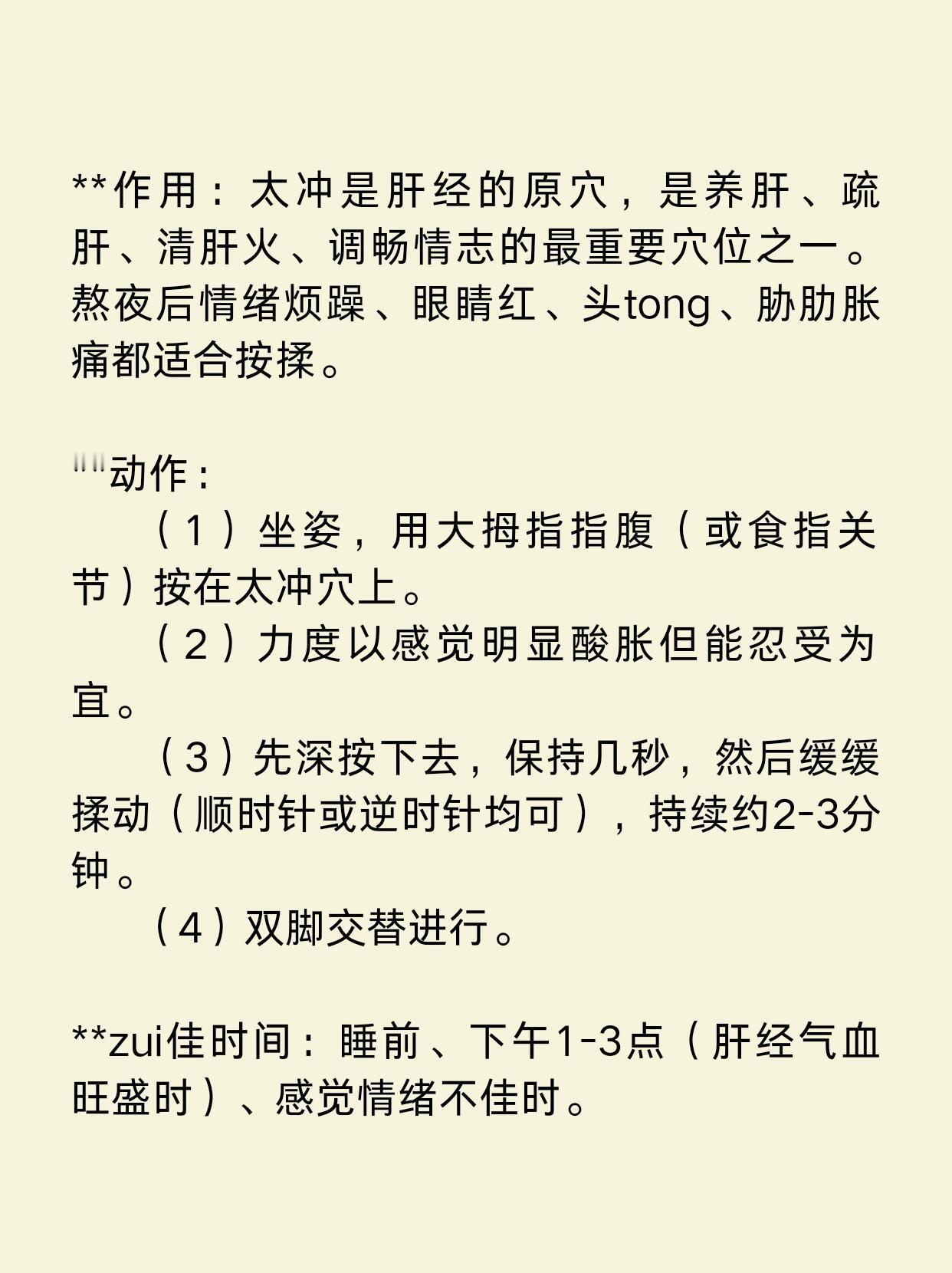 **作用：太冲是肝经的原穴，是养肝、疏肝、清肝火、调畅情志的最重要穴位之一。熬夜后情绪烦躁、眼睛红、头tong、胁肋胀痛都适合按揉。

""动作：
（1）坐姿，用大拇指指腹（或食指关节）按在太冲穴上。
（2）力度以感觉明显酸胀但能忍受为宜。
（3）先深按下去，保持几秒，然后缓缓揉动（顺时针或逆时针均可），持续约2-3分钟。
（4）双脚交替进行。

**zui佳时间：睡前、下午1-3点（肝经气血旺盛时）、感觉情绪不佳时。